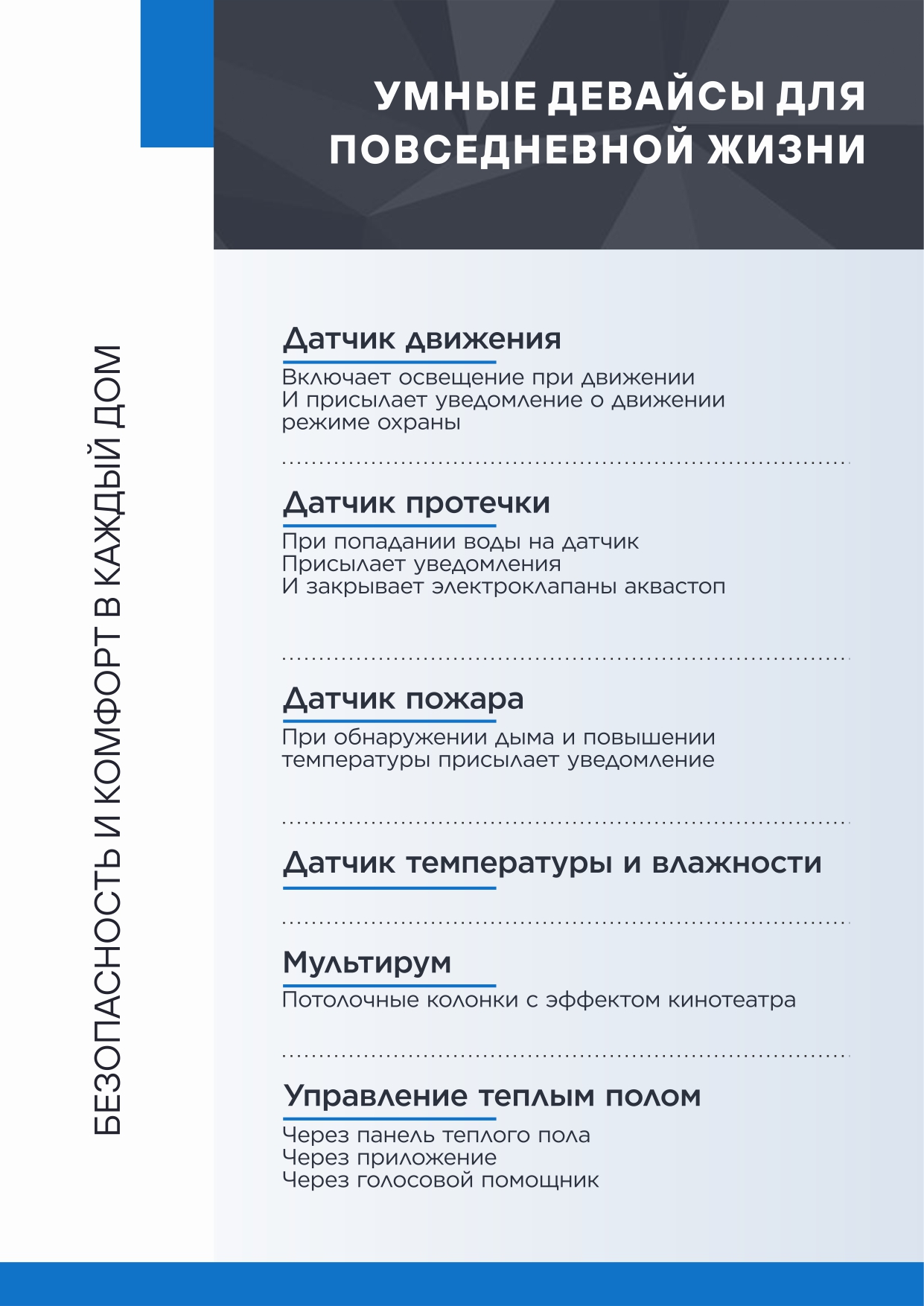 УМНЫЕ ДЕВАЙСЫ ДЛЯ ПОВСЕДНЕВНОЙ ЖИЗНИ

БЕЗОПАСНОСТЬ И КОМФОРТ В КАЖДЫЙ ДОМ

Датчик движения
Включает освещение при движении
И присылает уведомление о движении
режиме охраны

Датчик протечки
При попадании воды на датчик
Присылает уведомления
И закрывает электроклапаны аквастоп

Датчик пожара
При обнаружении дыма и повышении температуры присылает уведомление

Датчик температуры и влажности

Мультирум
Потолочные колонки с эффектом кинотеатра

Управление теплым полом
Через панель теплого пола
Через приложение
Через голосовой помощник